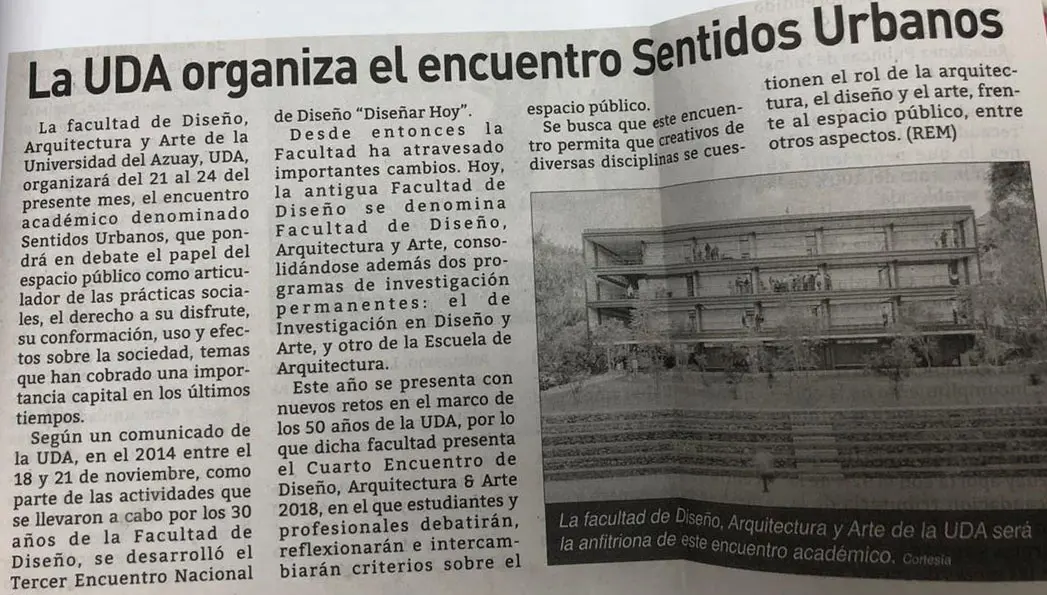 La UDA organiza el encuentro Sentidos Urbanos

La facultad de Diseño, Arquitectura y Arte de la Universidad del Azuay, UDA, organizará del 21 al 24 del presente mes, el encuentro académico denominado Sentidos Urbanos, que pondrá en debate el papel del espacio público como articulador de las prácticas sociales, el derecho a su disfrute, su conformación, uso y efectos sobre la sociedad, temas que han cobrado una importancia capital en los últimos tiempos.

Según un comunicado de la UDA, en el 2014 entre el 18 y 21 de noviembre, como parte de las actividades que se llevaron a cabo por los 30 años de la Facultad de Diseño, se desarrolló el Tercer Encuentro Nacional de Diseño "Diseñar Hoy".

Desde entonces la Facultad ha atravesado importantes cambios. Hoy, la antigua Facultad de Diseño se denomina Facultad de Diseño, Arquitectura y Arte, consolidándose además dos programas de investigación permanentes: el de Investigación en Diseño y Arte, y otro de la Escuela de Arquitectura.

Este año se presenta con nuevos retos en el marco de los 50 años de la UDA, por lo que dicha facultad presenta el Cuarto Encuentro de Diseño, Arquitectura & Arte 2018, en el que estudiantes y profesionales debatirán, reflexionarán e intercambiarán criterios sobre el espacio público.

Se busca que este encuentro permita que creativos de diversas disciplinas se cuestionen el rol de la arquitectura, el diseño y el arte, frente al espacio público, entre otros aspectos. (REM)

La facultad de Diseño, Arquitectura y Arte de la UDA será la anfitriona de este encuentro académico. Cortesía